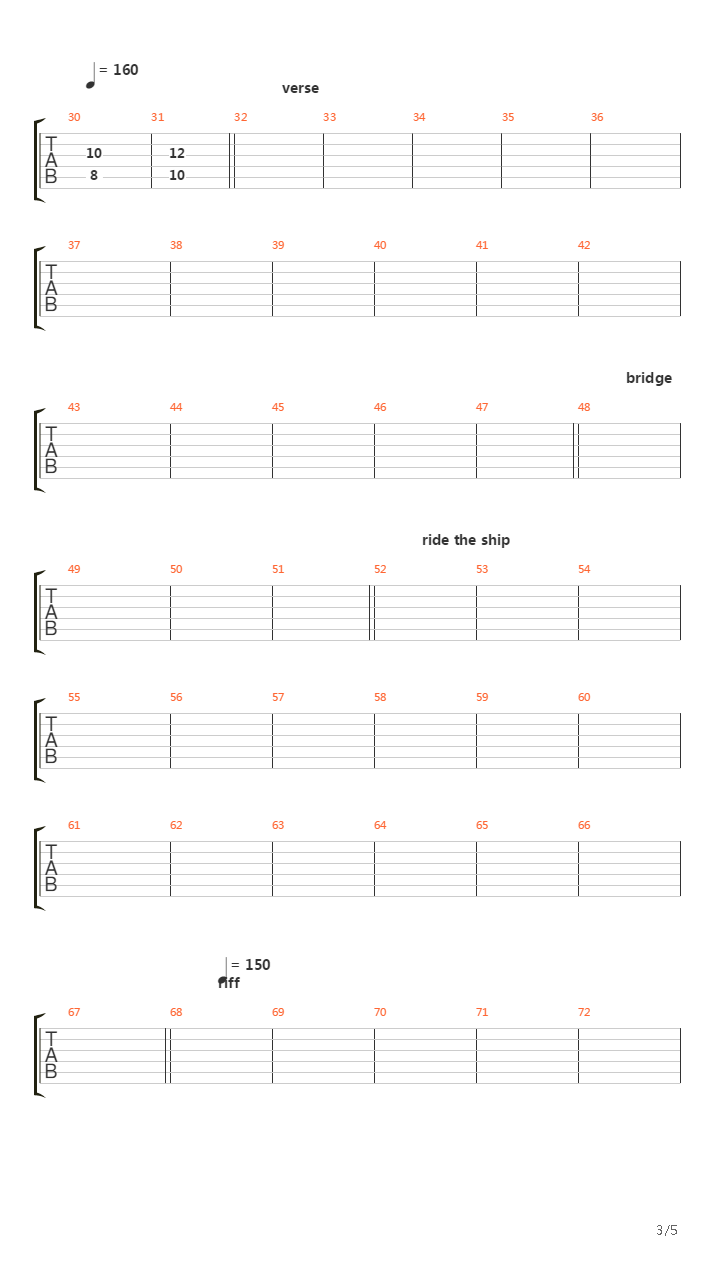 = 160
verse

30 31 32 33 34 35 36
T
A
B
10 12
8 10

37 38 39 40 41 42
T
A
B

bridge
43 44 45 46 47 48
T
A
B

ride the ship
49 50 51 52 53 54
T
A
B

55 56 57 58 59 60
T
A
B

61 62 63 64 65 66
T
A
B

= 150
riff
67 68 69 70 71 72
T
A
B

3/5